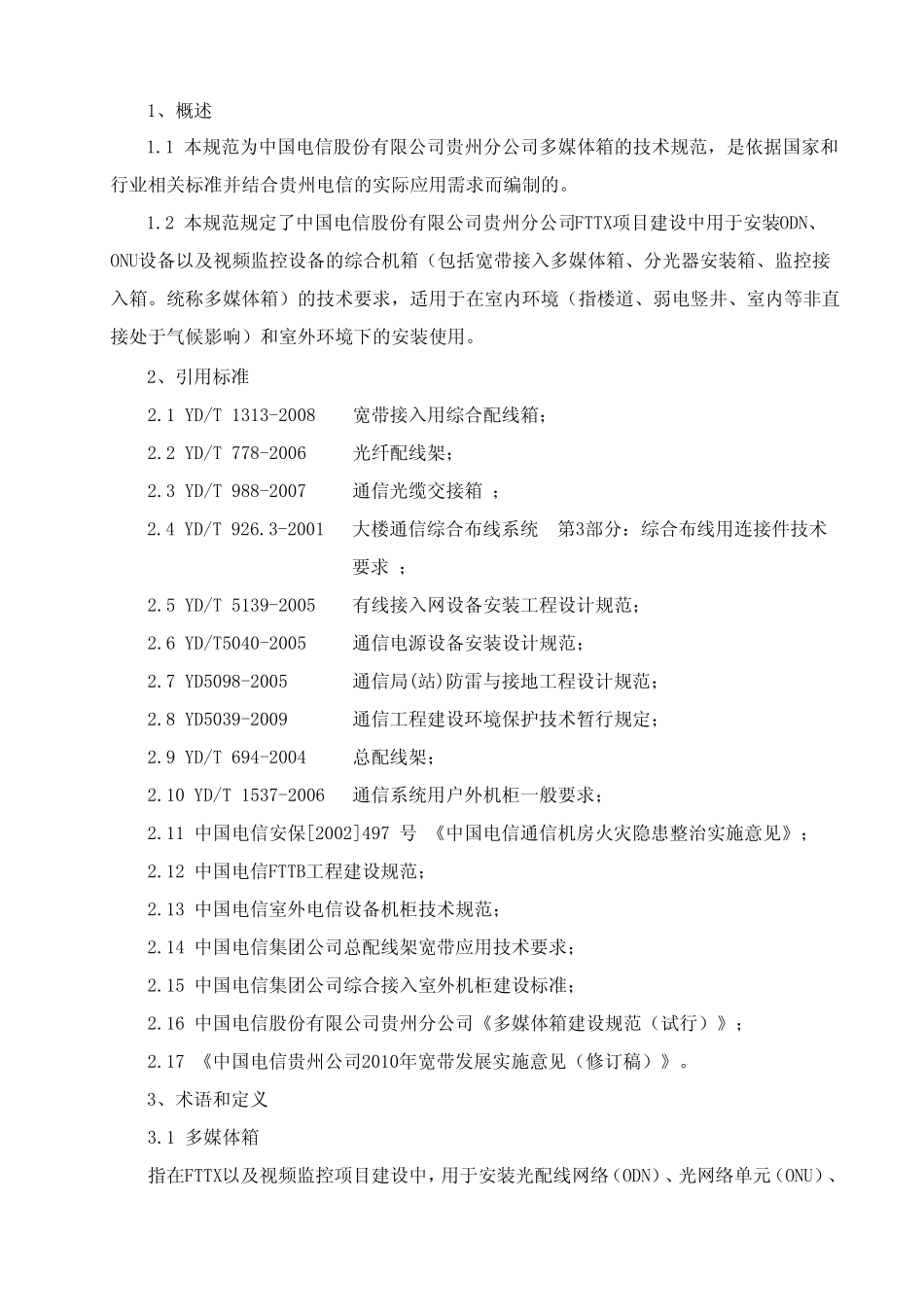 1、概述

1.1 本规范为中国电信股份有限公司贵州分公司多媒体箱的技术规范，是依据国家和行业相关标准并结合贵州电信的实际应用需求而编制的。

1.2 本规范规定了中国电信股份有限公司贵州分公司FTTX项目建设中用于安装ODN、ONU设备以及视频监控设备的综合机箱（包括宽带接入多媒体箱、分光器安装箱、监控接入箱。统称多媒体箱）的技术要求，适用于在室内环境（指楼道、弱电竖井、室内等非直接处于气候影响）和室外环境下的安装使用。

2、引用标准

2.1 YD/T 1313-2008 宽带接入用综合配线箱；

2.2 YD/T 778-2006 光纤配线架；

2.3 YD/T 988-2007 通信光缆交接箱 ；

2.4 YD/T 926.3-2001 大楼通信综合布线系统 第3部分：综合布线用连接件技术要求 ；

2.5 YD/T 5139-2005 有线接入网设备安装工程设计规范；

2.6 YD/T5040-2005 通信电源设备安装设计规范；

2.7 YD5098-2005 通信局(站)防雷与接地工程设计规范；

2.8 YD5039-2009 通信工程建设环境保护技术暂行规定；

2.9 YD/T 694-2004 总配线架；

2.10 YD/T 1537-2006 通信系统用户外机柜一般要求；

2.11 中国电信安保[2002]497 号 《中国电信通信机房火灾隐患整治实施意见》；

2.12 中国电信FTTB工程建设规范；

2.13 中国电信室外电信设备机柜技术规范；

2.14 中国电信集团公司总配线架宽带应用技术要求；

2.15 中国电信集团公司综合接入室外机柜建设标准；

2.16 中国电信股份有限公司贵州分公司《多媒体箱建设规范（试行）》；

2.17 《中国电信贵州公司2010年宽带发展实施意见（修订稿）》。

3、术语和定义

3.1 多媒体箱

指在FTTX以及视频监控项目建设中，用于安装光配线网络（ODN）、光网络单元（ONU）、